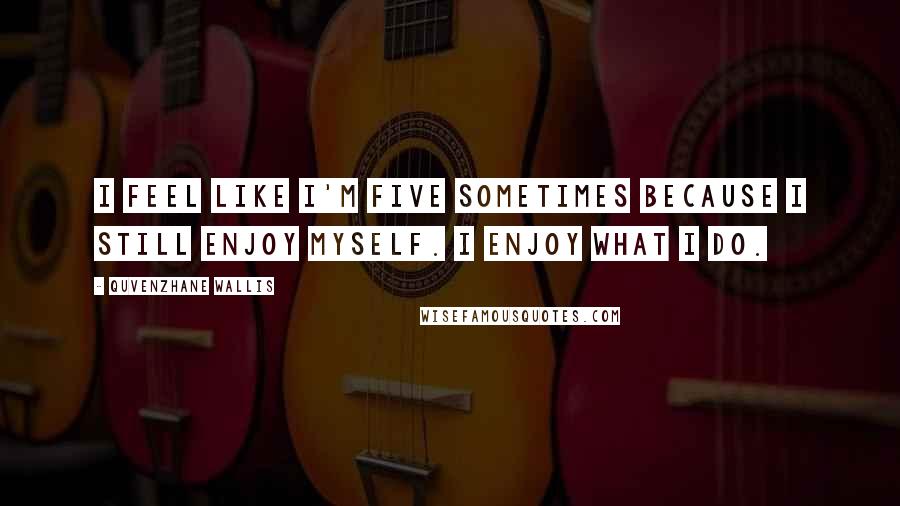 I FEEL LIKE I'M FIVE SOMETIMES BECAUSE I STILL ENJOY MYSELF. I ENJOY WHAT I DO.

- QUVENZHANE WALLIS

WISEFAMOUSQUOTES.COM